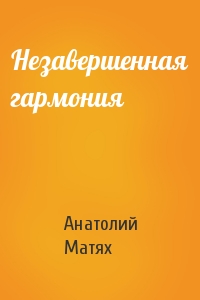 Незавершенная гармония

Анатолий Матях